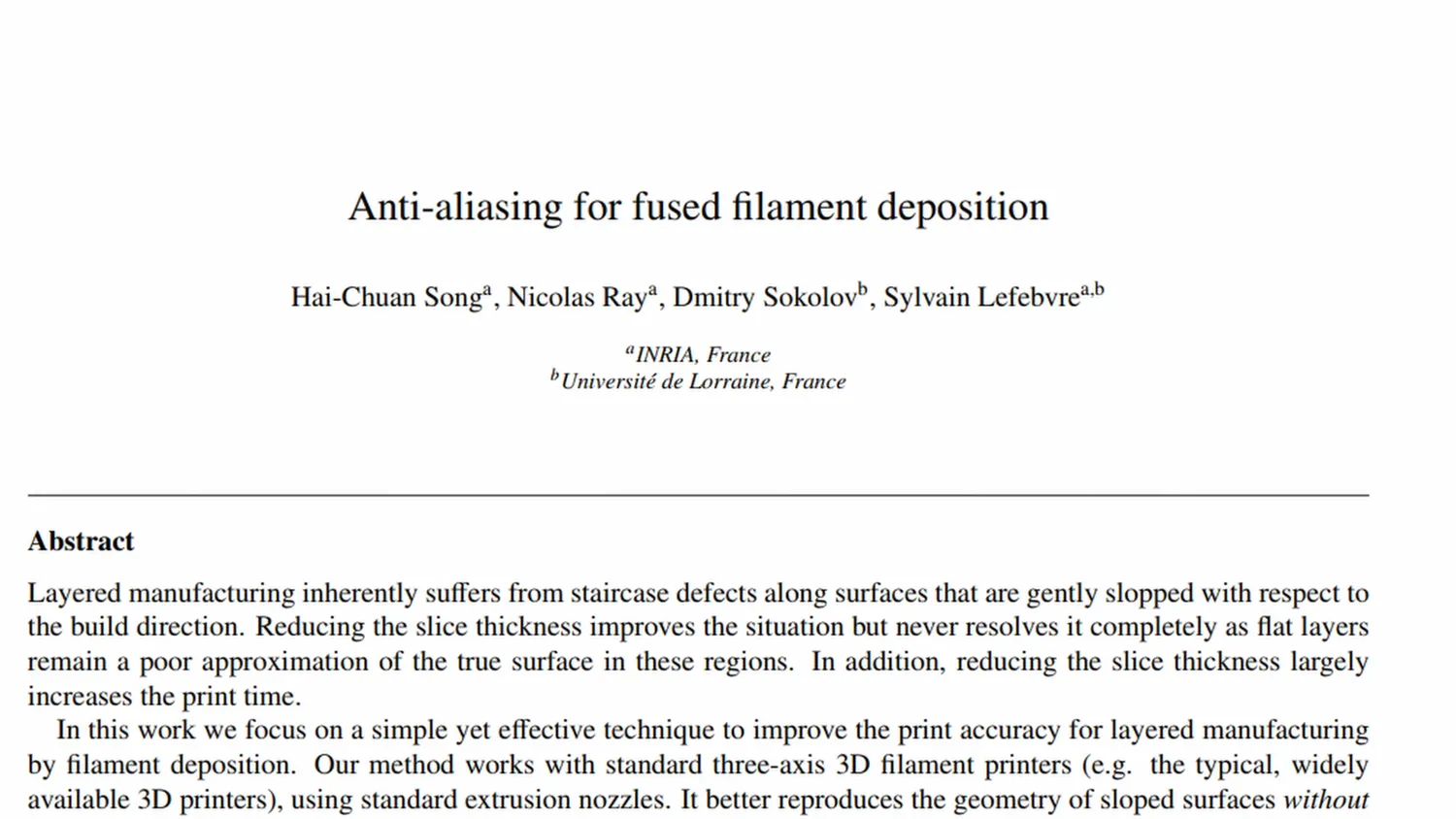 Anti-aliasing for fused filament deposition

Hai-Chuan Song$^{a}$, Nicolas Ray$^{a}$, Dmitry Sokolov$^{b}$, Sylvain Lefebvre$^{a,b}$

$^{a}$INRIA, France
$^{b}$Université de Lorraine, France

Abstract

Layered manufacturing inherently suffers from staircase defects along surfaces that are gently slopped with respect to the build direction. Reducing the slice thickness improves the situation but never resolves it completely as flat layers remain a poor approximation of the true surface in these regions. In addition, reducing the slice thickness largely increases the print time.

In this work we focus on a simple yet effective technique to improve the print accuracy for layered manufacturing by filament deposition. Our method works with standard three-axis 3D filament printers (e.g. the typical, widely available 3D printers), using standard extrusion nozzles. It better reproduces the geometry of sloped surfaces without